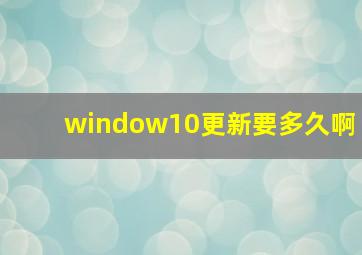 window10更新要多久啊